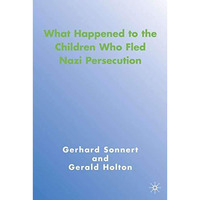 What Happened to the Children Who Fled Nazi Persecution

Gerhard Sonnert
and
Gerald Holton